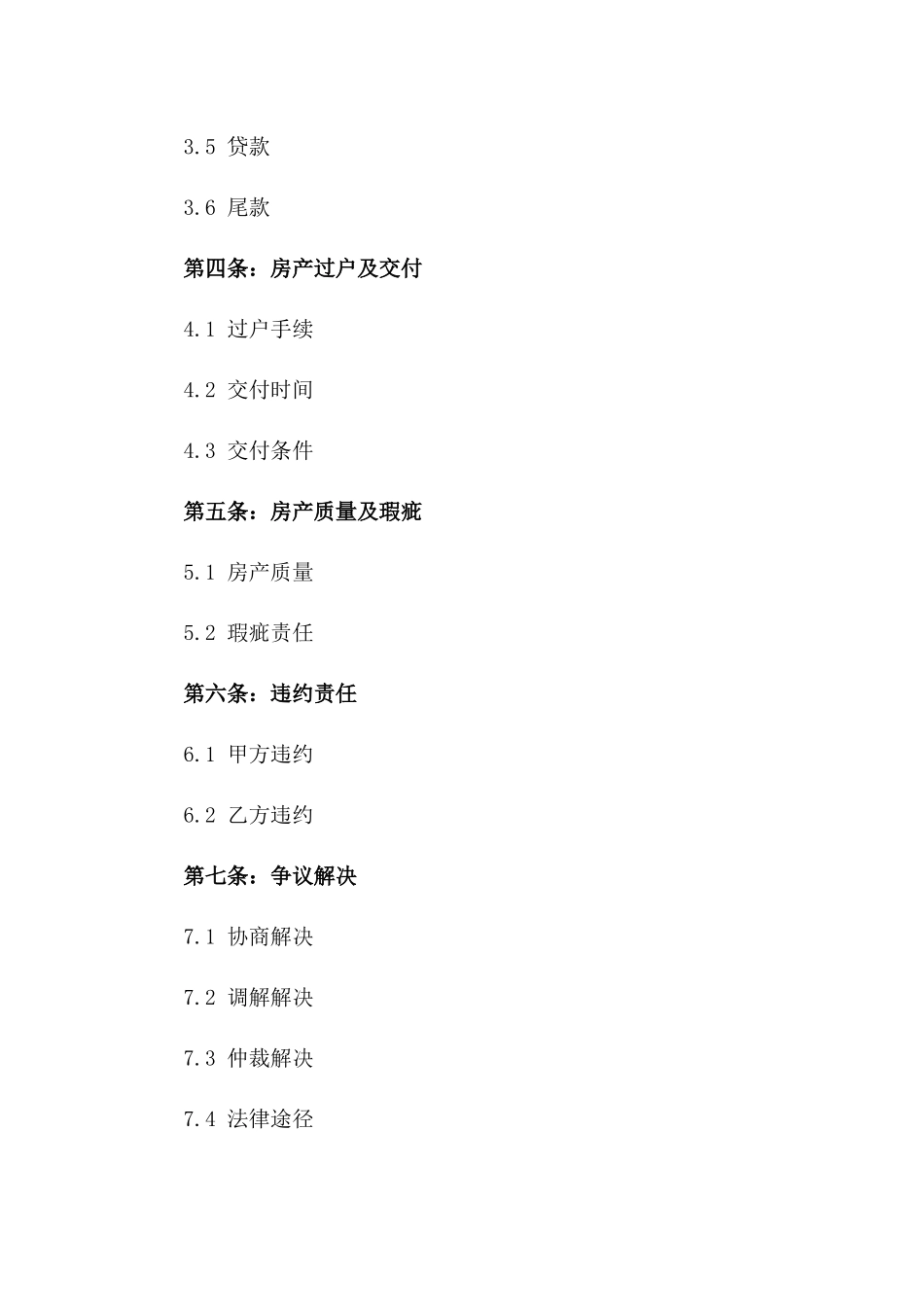 3.5 贷款

3.6 尾款

第四条：房产过户及交付

4.1 过户手续

4.2 交付时间

4.3 交付条件

第五条：房产质量及瑕疵

5.1 房产质量

5.2 瑕疵责任

第六条：违约责任

6.1 甲方违约

6.2 乙方违约

第七条：争议解决

7.1 协商解决

7.2 调解解决

7.3 仲裁解决

7.4 法律途径